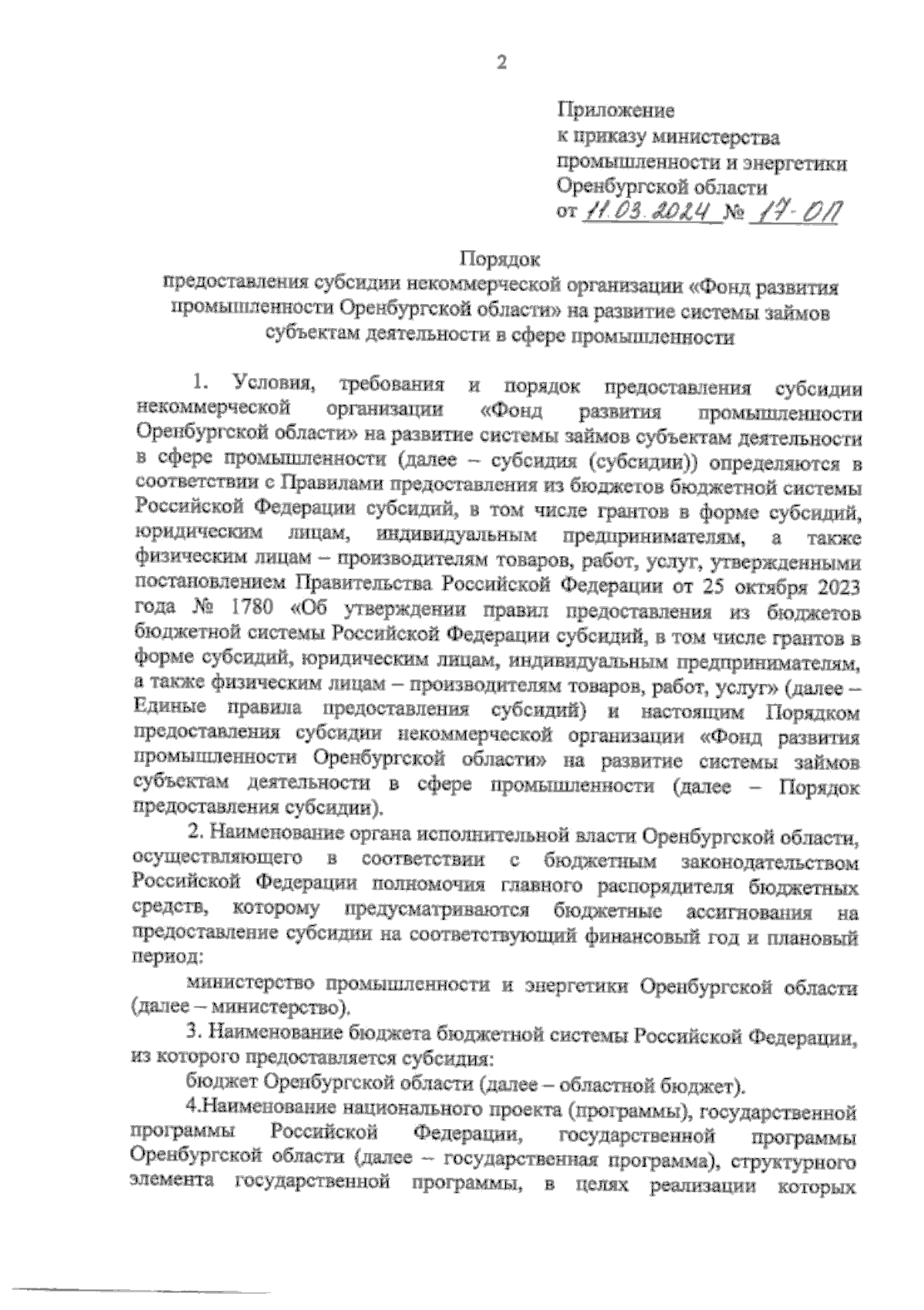 2

Приложение
к приказу министерства
промышленности и энергетики
Оренбургской области
от 11.03.2024 № 17-ОП

Порядок
предоставления субсидии некоммерческой организации «Фонд развития промышленности Оренбургской области» на развитие системы займов субъектам деятельности в сфере промышленности

1. Условия, требования и порядок предоставления субсидии некоммерческой организации «Фонд развития промышленности Оренбургской области» на развитие системы займов субъектам деятельности в сфере промышленности (далее – субсидия (субсидии)) определяются в соответствии с Правилами предоставления из бюджетов бюджетной системы Российской Федерации субсидий, в том числе грантов в форме субсидий, юридическим лицам, индивидуальным предпринимателям, а также физическим лицам – производителям товаров, работ, услуг, утвержденными постановлением Правительства Российской Федерации от 25 октября 2023 года № 1780 «Об утверждении правил предоставления из бюджетов бюджетной системы Российской Федерации субсидий, в том числе грантов в форме субсидий, юридическим лицам, индивидуальным предпринимателям, а также физическим лицам – производителям товаров, работ, услуг» (далее – Единые правила предоставления субсидий) и настоящим Порядком предоставления субсидии некоммерческой организации «Фонд развития промышленности Оренбургской области» на развитие системы займов субъектам деятельности в сфере промышленности (далее – Порядок предоставления субсидии).

2. Наименование органа исполнительной власти Оренбургской области, осуществляющего в соответствии с бюджетным законодательством Российской Федерации полномочия главного распорядителя бюджетных средств, которому предусматриваются бюджетные ассигнования на предоставление субсидии на соответствующий финансовый год и плановый период:

министерство промышленности и энергетики Оренбургской области (далее – министерство).

3. Наименование бюджета бюджетной системы Российской Федерации, из которого предоставляется субсидия:

бюджет Оренбургской области (далее – областной бюджет).

4.Наименование национального проекта (программы), государственной программы Российской Федерации, государственной программы Оренбургской области (далее – государственная программа), структурного элемента государственной программы, в целях реализации которых